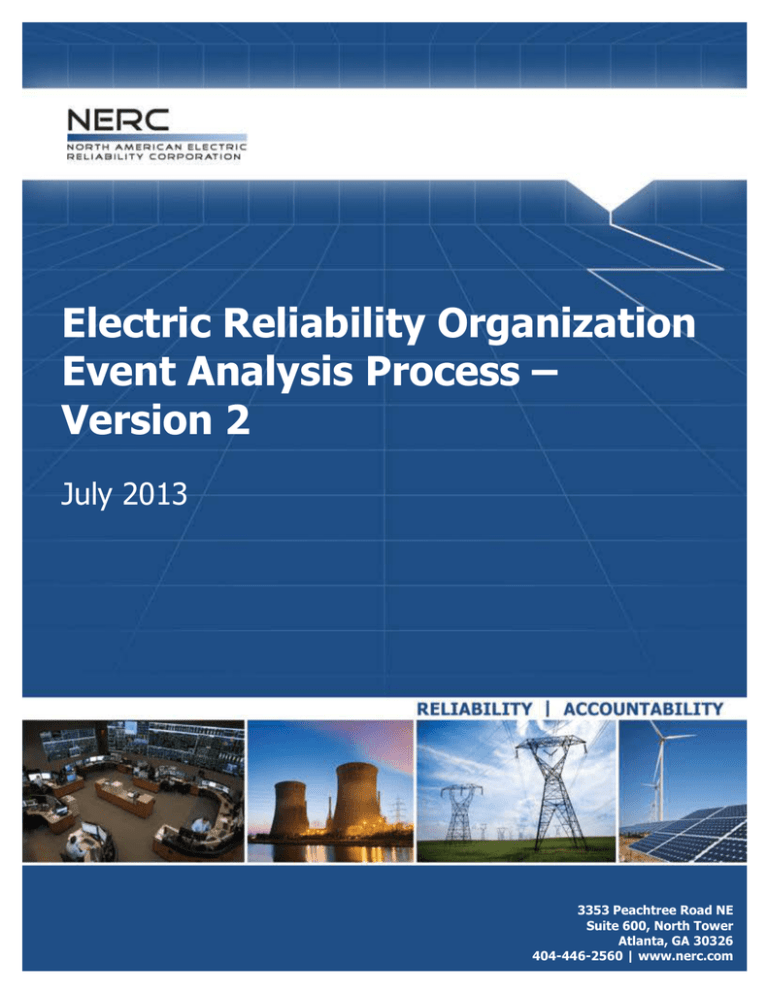 NERC
NORTH AMERICAN ELECTRIC
RELIABILITY CORPORATION

Electric Reliability Organization Event Analysis Process – Version 2

July 2013

RELIABILITY | ACCOUNTABILITY

3353 Peachtree Road NE
Suite 600, North Tower
Atlanta, GA 30326
404-446-2560 | www.nerc.com